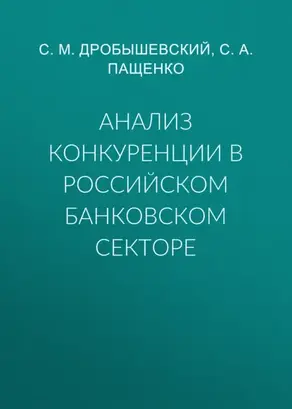 С. М. ДРОБЫШЕВСКИЙ, С. А. ПАЩЕНКО

АНАЛИЗ КОНКУРЕНЦИИ В РОССИЙСКОМ БАНКОВСКОМ СЕКТОРЕ